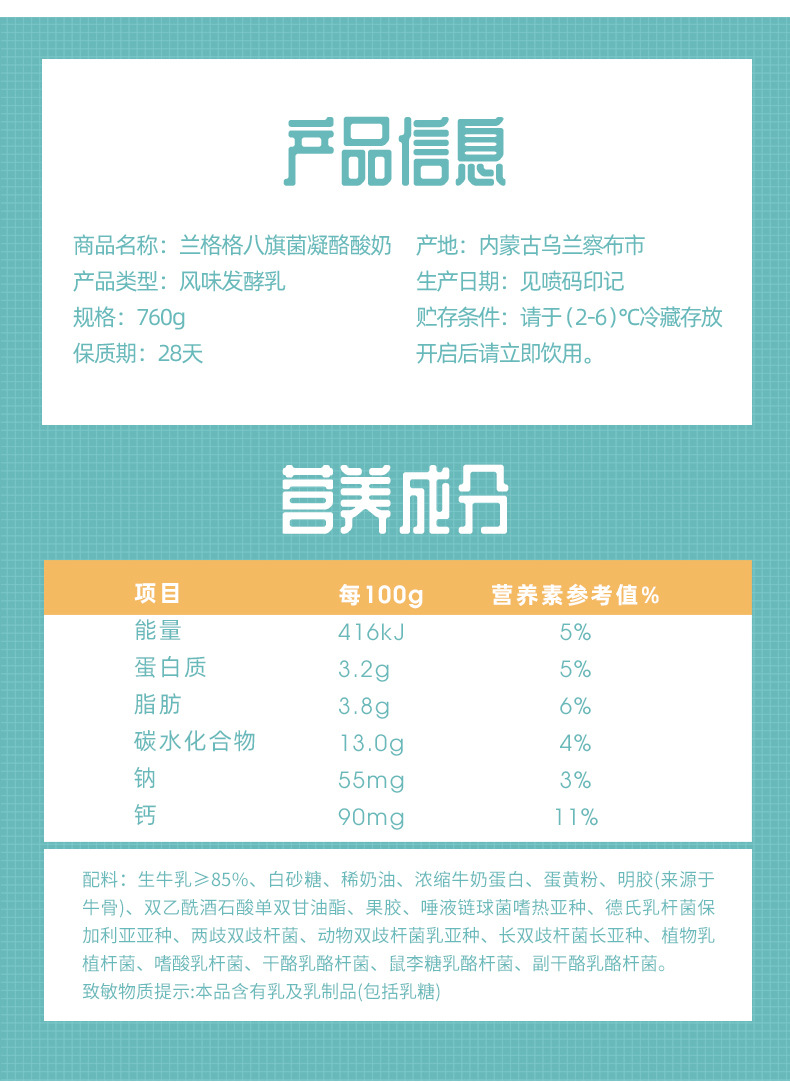 产品信息

商品名称：兰格格八旗菌凝酪酸奶
产品类型：风味发酵乳
规格：760g
保质期：28天

产地：内蒙古乌兰察布市
生产日期：见喷码印记
贮存条件：请于（2-6）℃冷藏存放
开启后请立即饮用。

营养成分

| 项目 | 每100g | 营养素参考值% |
|---|---|---|
| 能量 | 416kJ | 5% |
| 蛋白质 | 3.2g | 5% |
| 脂肪 | 3.8g | 6% |
| 碳水化合物 | 13.0g | 4% |
| 钠 | 55mg | 3% |
| 钙 | 90mg | 11% |

配料：生牛乳≥85%、白砂糖、稀奶油、浓缩牛奶蛋白、蛋黄粉、明胶(来源于牛骨)、双乙酰酒石酸单双甘油酯、果胶、唾液链球菌嗜热亚种、德氏乳杆菌保加利亚亚种、两歧双歧杆菌、动物双歧杆菌乳亚种、长双歧杆菌长亚种、植物乳植杆菌、嗜酸乳杆菌、干酪乳酪杆菌、鼠李糖乳酪杆菌、副干酪乳酪杆菌。
致敏物质提示:本品含有乳及乳制品(包括乳糖)